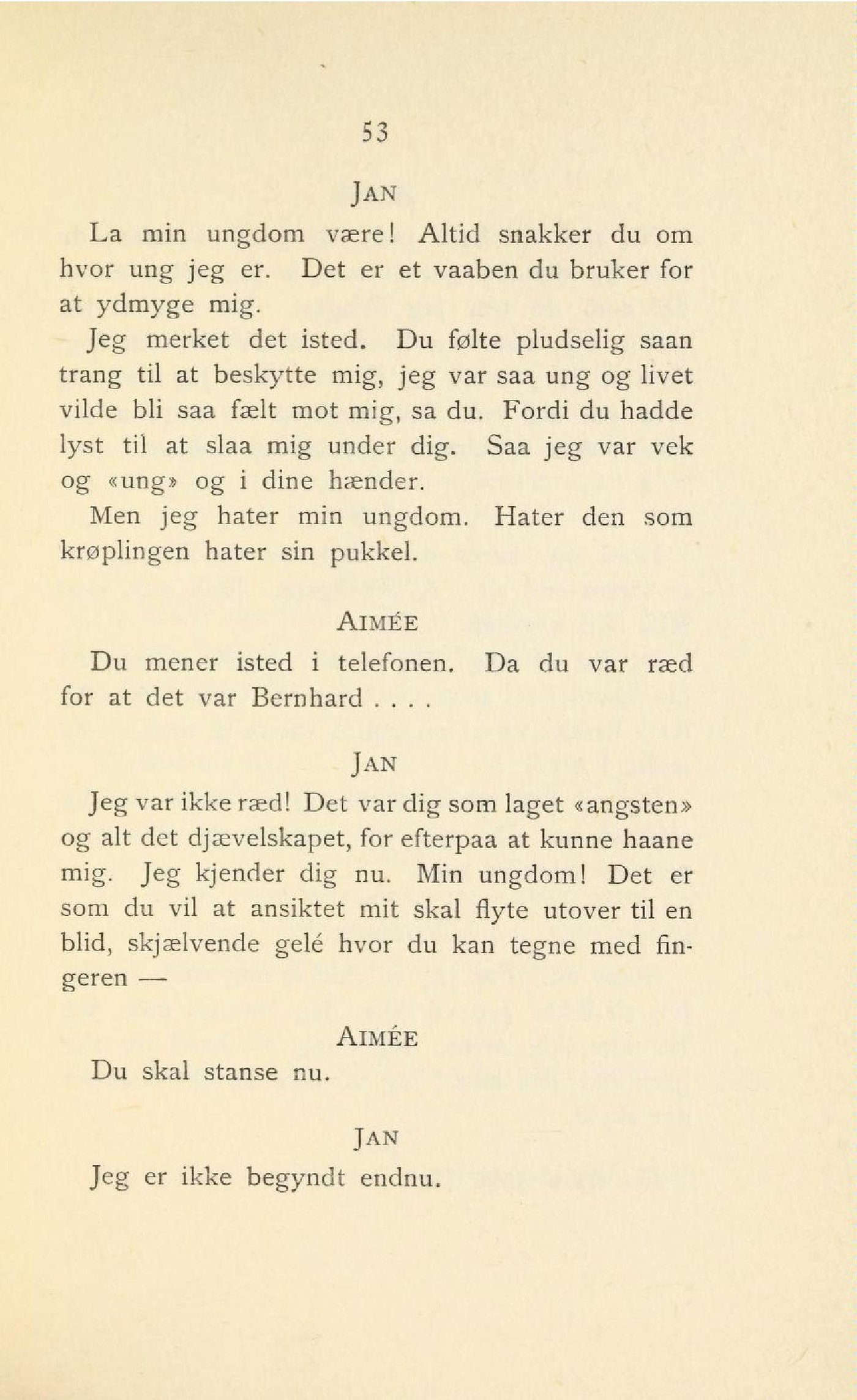 53

JAN

La min ungdom være! Altid snakker du om hvor ung jeg er. Det er et vaaben du bruker for at ydmyge mig.

Jeg merket det isted. Du følte pludselig saan trang til at beskytte mig, jeg var saa ung og livet vilde bli saa fælt mot mig, sa du. Fordi du hadde lyst til at slaa mig under dig. Saa jeg var vek og «ung» og i dine hænder.

Men jeg hater min ungdom. Hater den som krøplingen hater sin pukkel.

AIMÉE

Du mener isted i telefonen. Da du var ræd for at det var Bernhard . . . .

JAN

Jeg var ikke ræd! Det var dig som laget «angsten» og alt det djævelskapet, for efterpaa at kunne haane mig. Jeg kjender dig nu. Min ungdom! Det er som du vil at ansiktet mit skal flyte utover til en blid, skjælvende gelé hvor du kan tegne med fingeren —

AIMÉE

Du skal stanse nu.

JAN

Jeg er ikke begyndt endnu.